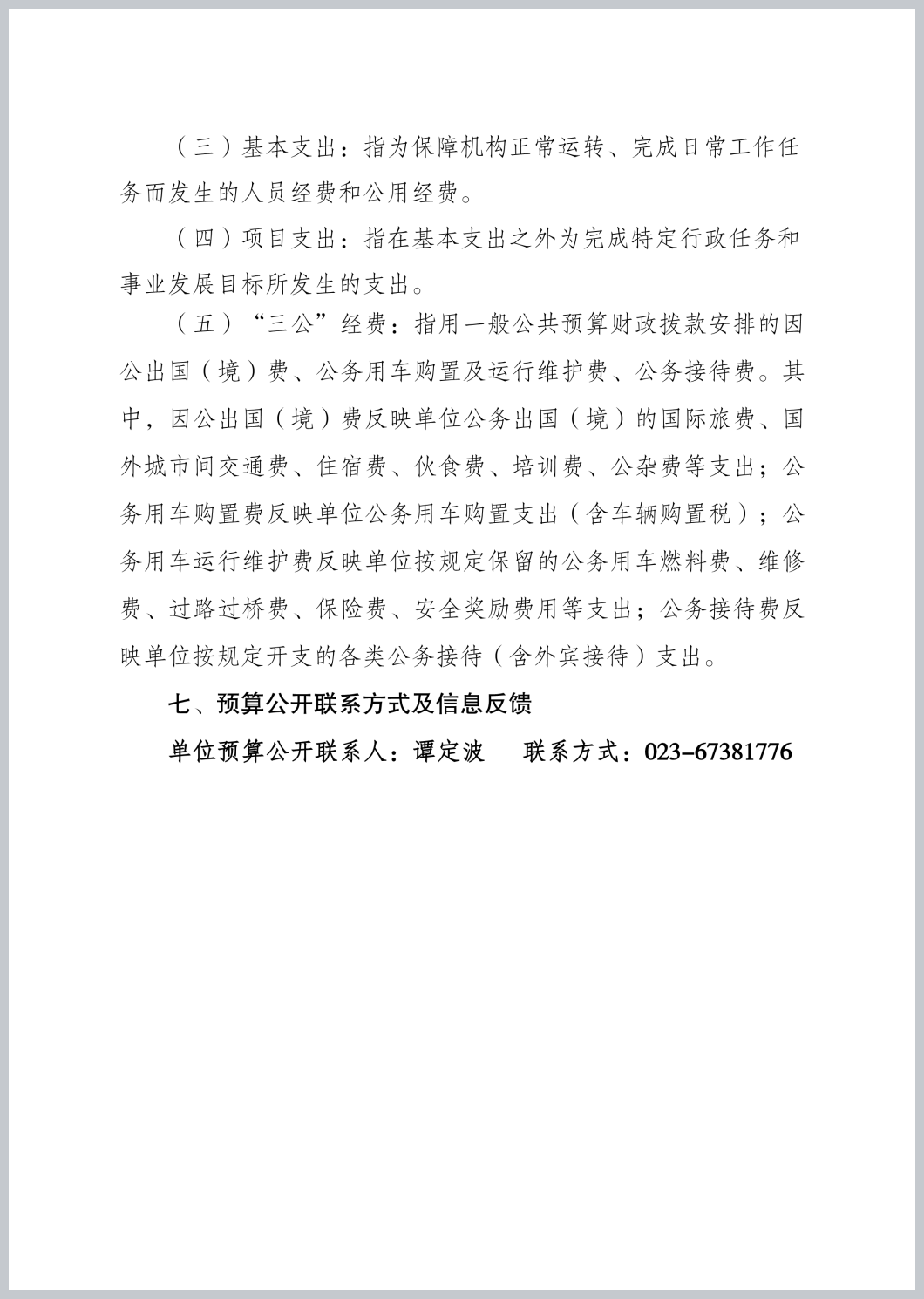 （三）基本支出：指为保障机构正常运转、完成日常工作任务而发生的人员经费和公用经费。

（四）项目支出：指在基本支出之外为完成特定行政任务和事业发展目标所发生的支出。

（五）“三公”经费：指用一般公共预算财政拨款安排的因公出国（境）费、公务用车购置及运行维护费、公务接待费。其中，因公出国（境）费反映单位公务出国（境）的国际旅费、国外城市间交通费、住宿费、伙食费、培训费、公杂费等支出；公务用车购置费反映单位公务用车购置支出（含车辆购置税）；公务用车运行维护费反映单位按规定保留的公务用车燃料费、维修费、过路过桥费、保险费、安全奖励费用等支出；公务接待费反映单位按规定开支的各类公务接待（含外宾接待）支出。

七、预算公开联系方式及信息反馈

单位预算公开联系人：谭定波　联系方式：023-67381776